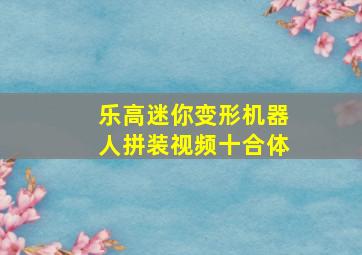 乐高迷你变形机器人拼装视频十合体